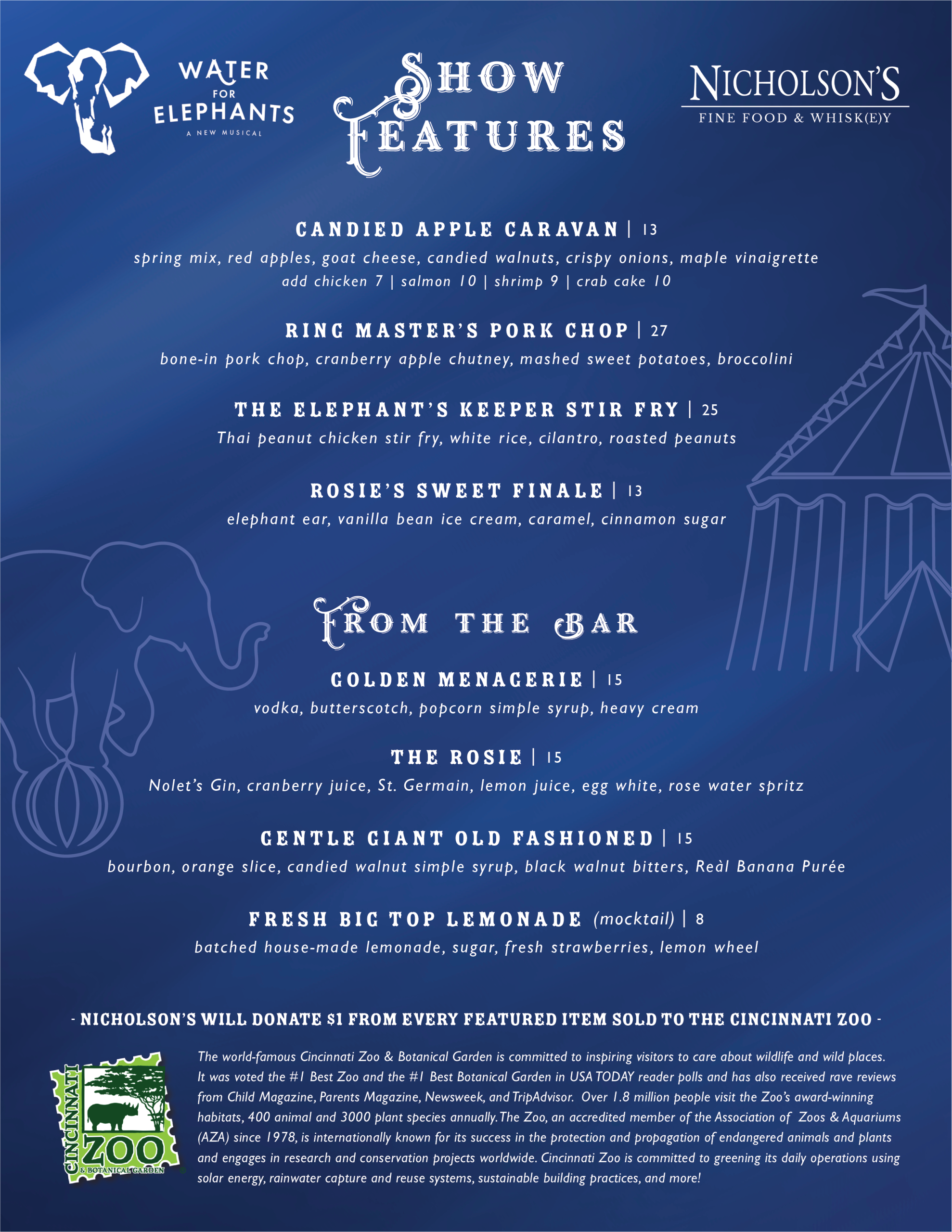 WATER FOR ELEPHANTS
A NEW MUSICAL

SHOW FEATURES

NICHOLSON'S
FINE FOOD & WHISK(E)Y

CANDIED APPLE CARAVAN | 13
spring mix, red apples, goat cheese, candied walnuts, crispy onions, maple vinaigrette
add chicken 7 | salmon 10 | shrimp 9 | crab cake 10

RING MASTER'S PORK CHOP | 27
bone-in pork chop, cranberry apple chutney, mashed sweet potatoes, broccolini

THE ELEPHANT'S KEEPER STIR FRY | 25
Thai peanut chicken stir fry, white rice, cilantro, roasted peanuts

ROSIE'S SWEET FINALE | 13
elephant ear, vanilla bean ice cream, caramel, cinnamon sugar

FROM THE BAR

GOLDEN MENAGERIE | 15
vodka, butterscotch, popcorn simple syrup, heavy cream

THE ROSIE | 15
Nolet's Gin, cranberry juice, St. Germain, lemon juice, egg white, rose water spritz

GENTLE GIANT OLD FASHIONED | 15
bourbon, orange slice, candied walnut simple syrup, black walnut bitters, Reàl Banana Purée

FRESH BIG TOP LEMONADE (mocktail) | 8
batched house-made lemonade, sugar, fresh strawberries, lemon wheel

- NICHOLSON'S WILL DONATE $1 FROM EVERY FEATURED ITEM SOLD TO THE CINCINNATI ZOO -

CINCINNATI ZOO & BOTANICAL GARDEN

The world-famous Cincinnati Zoo & Botanical Garden is committed to inspiring visitors to care about wildlife and wild places. It was voted the #1 Best Zoo and the #1 Best Botanical Garden in USA TODAY reader polls and has also received rave reviews from Child Magazine, Parents Magazine, Newsweek, and TripAdvisor. Over 1.8 million people visit the Zoo's award-winning habitats, 400 animal and 3000 plant species annually. The Zoo, an accredited member of the Association of Zoos & Aquariums (AZA) since 1978, is internationally known for its success in the protection and propagation of endangered animals and plants and engages in research and conservation projects worldwide. Cincinnati Zoo is committed to greening its daily operations using solar energy, rainwater capture and reuse systems, sustainable building practices, and more!